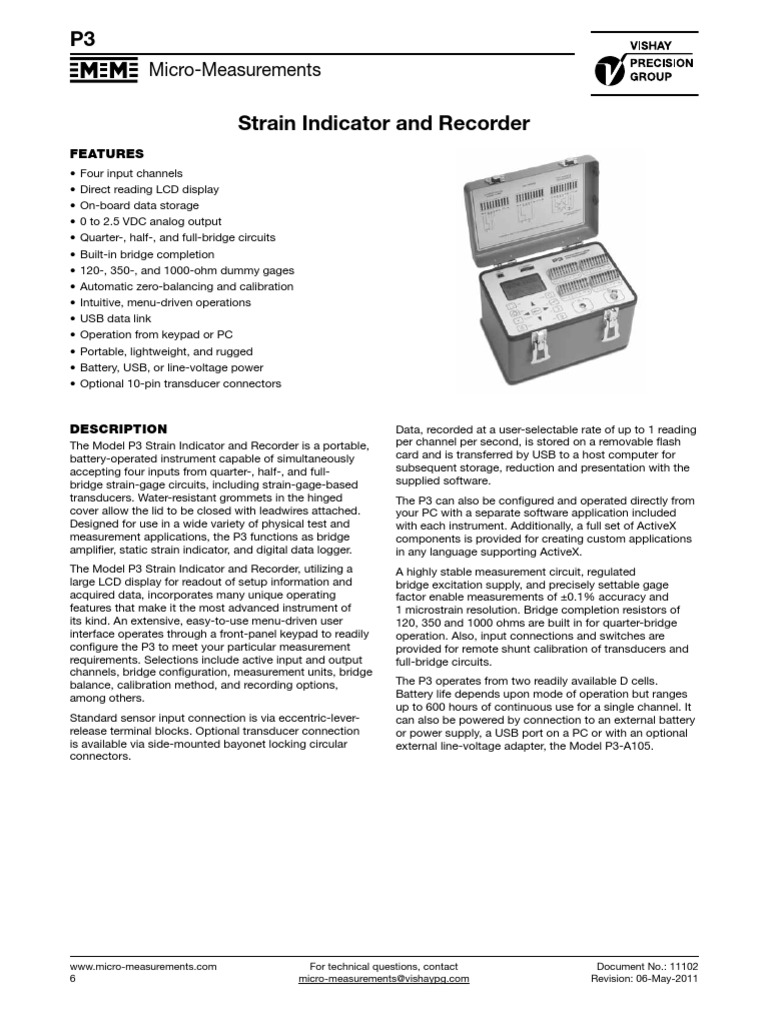 P3

MM Micro-Measurements

VISHAY PRECISION GROUP

Strain Indicator and Recorder

FEATURES

• Four input channels
• Direct reading LCD display
• On-board data storage
• 0 to 2.5 VDC analog output
• Quarter-, half-, and full-bridge circuits
• Built-in bridge completion
• 120-, 350-, and 1000-ohm dummy gages
• Automatic zero-balancing and calibration
• Intuitive, menu-driven operations
• USB data link
• Operation from keypad or PC
• Portable, lightweight, and rugged
• Battery, USB, or line-voltage power
• Optional 10-pin transducer connectors

DESCRIPTION

The Model P3 Strain Indicator and Recorder is a portable, battery-operated instrument capable of simultaneously accepting four inputs from quarter-, half-, and full-bridge strain-gage circuits, including strain-gage-based transducers. Water-resistant grommets in the hinged cover allow the lid to be closed with leadwires attached. Designed for use in a wide variety of physical test and measurement applications, the P3 functions as bridge amplifier, static strain indicator, and digital data logger.

The Model P3 Strain Indicator and Recorder, utilizing a large LCD display for readout of setup information and acquired data, incorporates many unique operating features that make it the most advanced instrument of its kind. An extensive, easy-to-use menu-driven user interface operates through a front-panel keypad to readily configure the P3 to meet your particular measurement requirements. Selections include active input and output channels, bridge configuration, measurement units, bridge balance, calibration method, and recording options, among others.

Standard sensor input connection is via eccentric-lever-release terminal blocks. Optional transducer connection is available via side-mounted bayonet locking circular connectors.

Data, recorded at a user-selectable rate of up to 1 reading per channel per second, is stored on a removable flash card and is transferred by USB to a host computer for subsequent storage, reduction and presentation with the supplied software.

The P3 can also be configured and operated directly from your PC with a separate software application included with each instrument. Additionally, a full set of ActiveX components is provided for creating custom applications in any language supporting ActiveX.

A highly stable measurement circuit, regulated bridge excitation supply, and precisely settable gage factor enable measurements of ±0.1% accuracy and 1 microstrain resolution. Bridge completion resistors of 120, 350 and 1000 ohms are built in for quarter-bridge operation. Also, input connections and switches are provided for remote shunt calibration of transducers and full-bridge circuits.

The P3 operates from two readily available D cells. Battery life depends upon mode of operation but ranges up to 600 hours of continuous use for a single channel. It can also be powered by connection to an external battery or power supply, a USB port on a PC or with an optional external line-voltage adapter, the Model P3-A105.

www.micro-measurements.com
6

For technical questions, contact
micro-measurements@vishaypg.com

Document No.: 11102
Revision: 06-May-2011